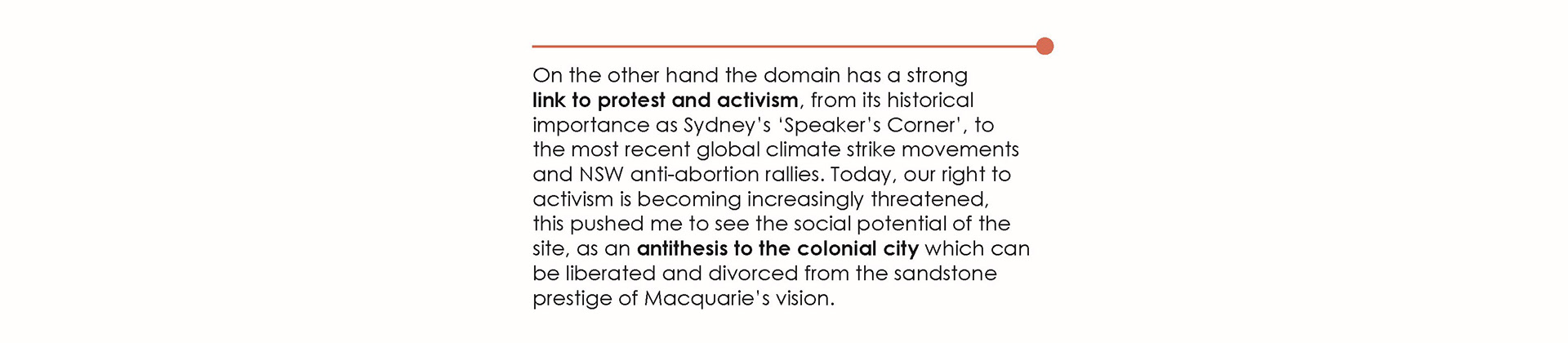 On the other hand the domain has a strong link to protest and activism, from its historical importance as Sydney's 'Speaker's Corner', to the most recent global climate strike movements and NSW anti-abortion rallies. Today, our right to activism is becoming increasingly threatened, this pushed me to see the social potential of the site, as an antithesis to the colonial city which can be liberated and divorced from the sandstone prestige of Macquarie's vision.